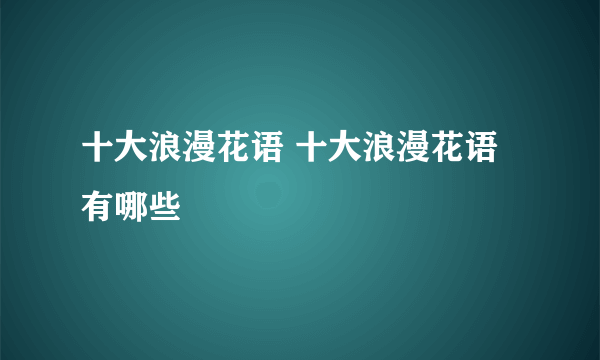 十大浪漫花语 十大浪漫花语有哪些